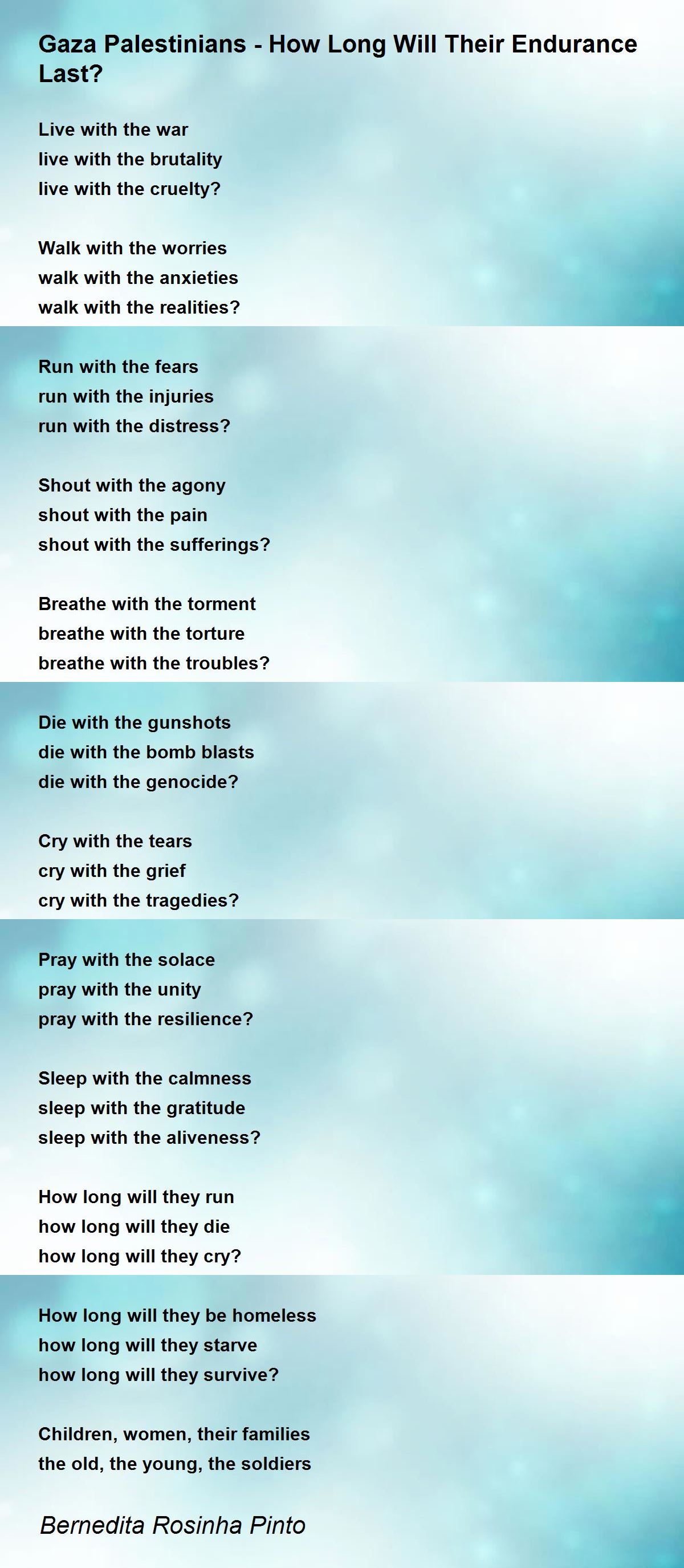 Gaza Palestinians - How Long Will Their Endurance Last?

Live with the war
live with the brutality
live with the cruelty?

Walk with the worries
walk with the anxieties
walk with the realities?

Run with the fears
run with the injuries
run with the distress?

Shout with the agony
shout with the pain
shout with the sufferings?

Breathe with the torment
breathe with the torture
breathe with the troubles?

Die with the gunshots
die with the bomb blasts
die with the genocide?

Cry with the tears
cry with the grief
cry with the tragedies?

Pray with the solace
pray with the unity
pray with the resilience?

Sleep with the calmness
sleep with the gratitude
sleep with the aliveness?

How long will they run
how long will they die
how long will they cry?

How long will they be homeless
how long will they starve
how long will they survive?

Children, women, their families
the old, the young, the soldiers

Bernedita Rosinha Pinto